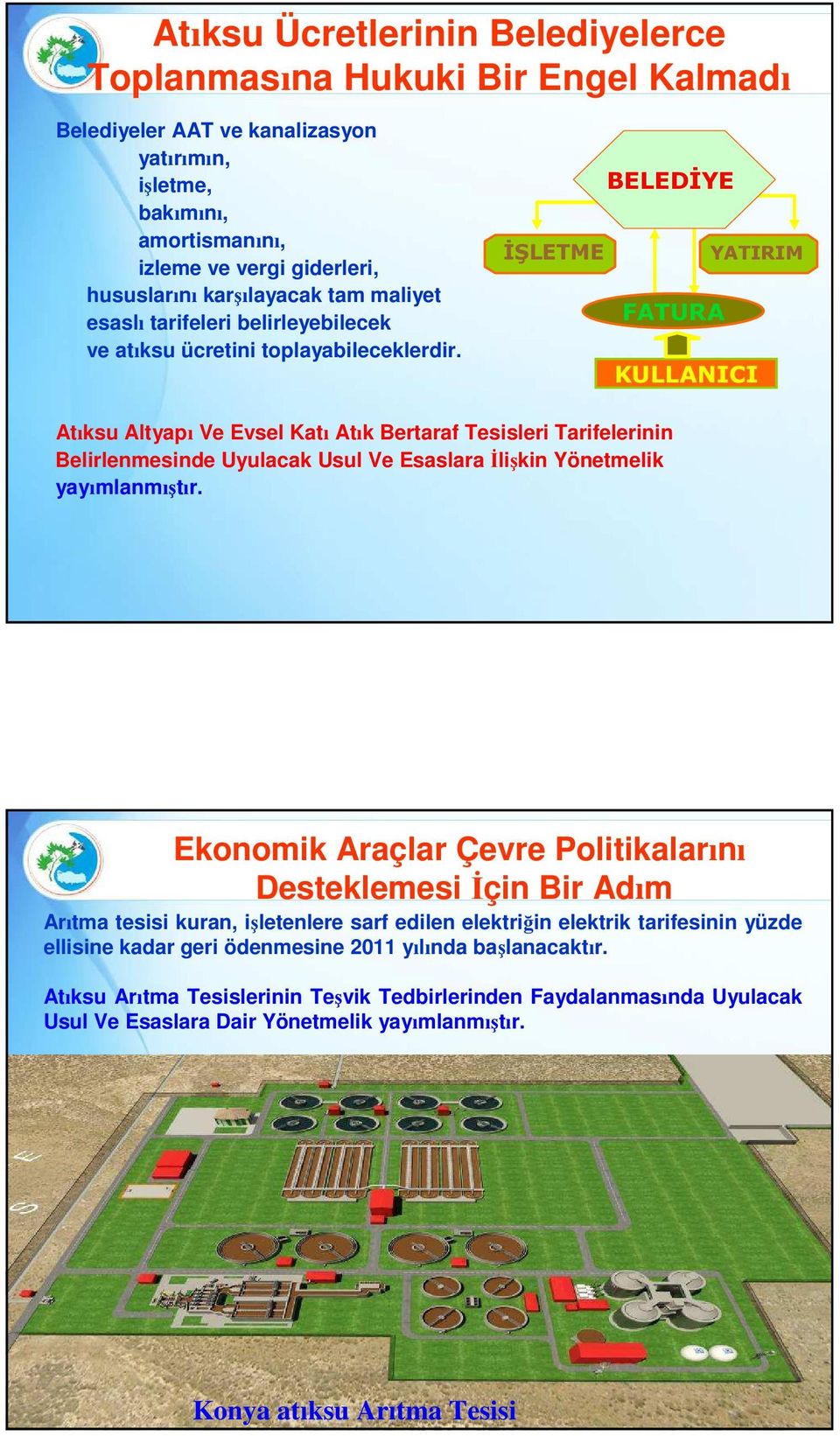 Atıksu Ücretlerinin Belediyelerce Toplanmasına Hukuki Bir Engel Kalmadı

Belediyeler AAT ve kanalizasyon
yatırımın,
işletme,
bakımını,
amortismanını,
izleme ve vergi giderleri,
hususlarını karşılayacak tam maliyet esaslı tarifeleri belirleyebilecek ve atıksu ücretini toplayabileceklerdir.

BELEDİYE

İŞLETME

YATIRIM

FATURA

KULLANICI

Atıksu Altyapı Ve Evsel Katı Atık Bertaraf Tesisleri Tarifelerinin Belirlenmesinde Uyulacak Usul Ve Esaslara İlişkin Yönetmelik yayımlanmıştır.

Ekonomik Araçlar Çevre Politikalarını Desteklemesi İçin Bir Adım

Arıtma tesisi kuran, işletenlere sarf edilen elektriğin elektrik tarifesinin yüzde ellisine kadar geri ödenmesine 2011 yılında başlanacaktır.

Atıksu Arıtma Tesislerinin Teşvik Tedbirlerinden Faydalanmasında Uyulacak Usul Ve Esaslara Dair Yönetmelik yayımlanmıştır.

Konya atıksu Arıtma Tesisi